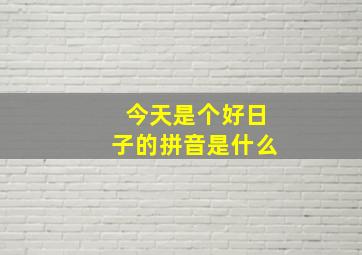 今天是个好日子的拼音是什么